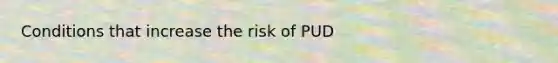 Conditions that increase the risk of PUD